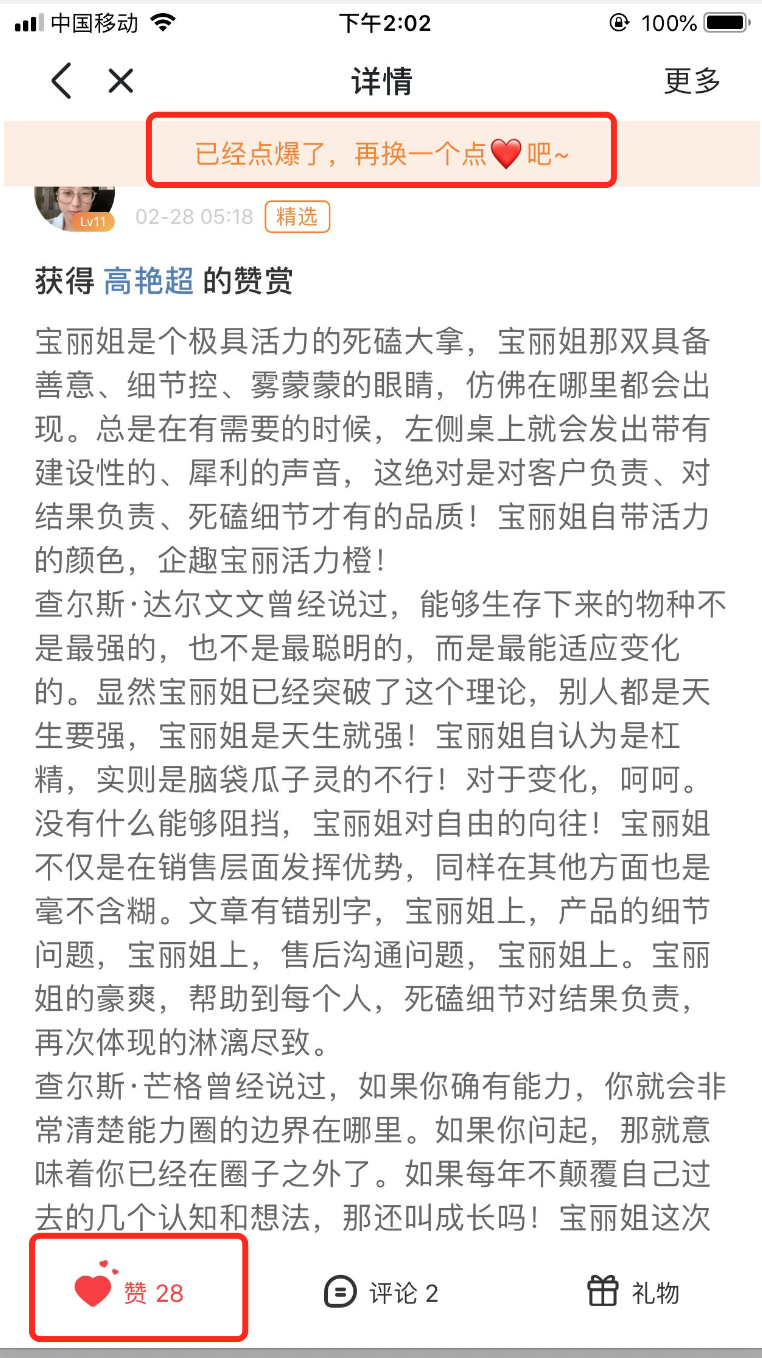 中国移动 下午2:02 100%

详情 更多

已经点爆了，再换一个点❤️吧~

Lv11 02-28 05:18 精选

获得 高艳超 的赞赏

宝丽姐是个极具活力的死磕大拿，宝丽姐那双具备善意、细节控、雾蒙蒙的眼睛，仿佛在哪里都会出现。总是在有需要的时候，左侧桌上就会发出带有建设性的、犀利的声音，这绝对是对客户负责、对结果负责、死磕细节才有的品质！宝丽姐自带活力的颜色，企趣宝丽活力橙！
查尔斯·达尔文文曾经说过，能够生存下来的物种不是最强的，也不是最聪明的，而是最能适应变化的。显然宝丽姐已经突破了这个理论，别人都是天生要强，宝丽姐是天生就强！宝丽姐自认为是杠精，实则是脑袋瓜子灵的不行！对于变化，呵呵。没有什么能够阻挡，宝丽姐对自由的向往！宝丽姐不仅是在销售层面发挥优势，同样在其他方面也是毫不含糊。文章有错别字，宝丽姐上，产品的细节问题，宝丽姐上，售后沟通问题，宝丽姐上。宝丽姐的豪爽，帮助到每个人，死磕细节对结果负责，再次体现的淋漓尽致。
查尔斯·芒格曾经说过，如果你确有能力，你就会非常清楚能力圈的边界在哪里。如果你问起，那就意味着你已经在圈子之外了。如果每年不颠覆自己过去的几个认知和想法，那还叫成长吗！宝丽姐这次

赞 28 评论 2 礼物